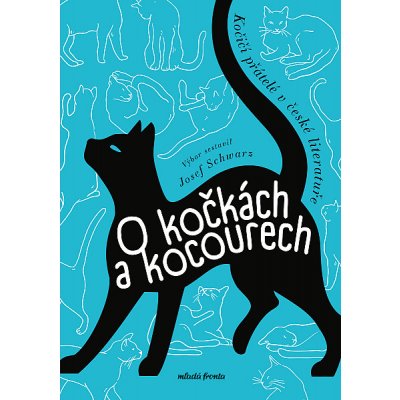 Kočičí přátelé v české literatuře

Výbor sestavil
Josef Schwarz

O kočkách a kocourech

mladá fronta